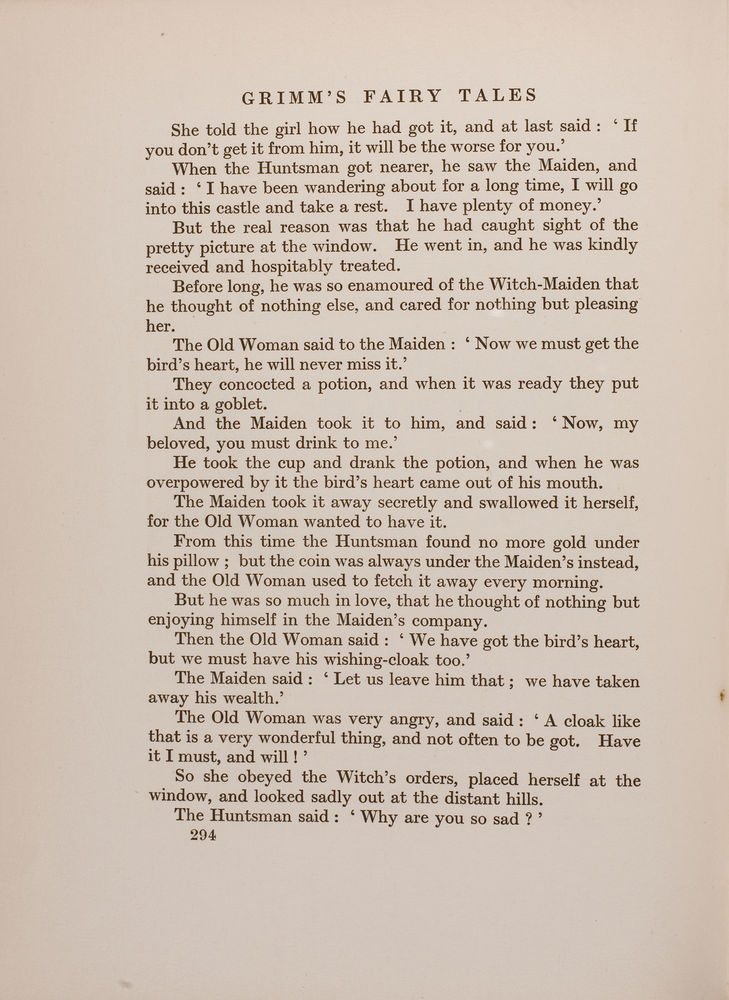 GRIMM'S FAIRY TALES

She told the girl how he had got it, and at last said: 'If you don't get it from him, it will be the worse for you.'

When the Huntsman got nearer, he saw the Maiden, and said: 'I have been wandering about for a long time, I will go into this castle and take a rest. I have plenty of money.'

But the real reason was that he had caught sight of the pretty picture at the window. He went in, and he was kindly received and hospitably treated.

Before long, he was so enamoured of the Witch-Maiden that he thought of nothing else, and cared for nothing but pleasing her.

The Old Woman said to the Maiden: 'Now we must get the bird's heart, he will never miss it.'

They concocted a potion, and when it was ready they put it into a goblet.

And the Maiden took it to him, and said: 'Now, my beloved, you must drink to me.'

He took the cup and drank the potion, and when he was overpowered by it the bird's heart came out of his mouth.

The Maiden took it away secretly and swallowed it herself, for the Old Woman wanted to have it.

From this time the Huntsman found no more gold under his pillow; but the coin was always under the Maiden's instead, and the Old Woman used to fetch it away every morning.

But he was so much in love, that he thought of nothing but enjoying himself in the Maiden's company.

Then the Old Woman said: 'We have got the bird's heart, but we must have his wishing-cloak too.'

The Maiden said: 'Let us leave him that; we have taken away his wealth.'

The Old Woman was very angry, and said: 'A cloak like that is a very wonderful thing, and not often to be got. Have it I must, and will!'

So she obeyed the Witch's orders, placed herself at the window, and looked sadly out at the distant hills.

The Huntsman said: 'Why are you so sad?'

294